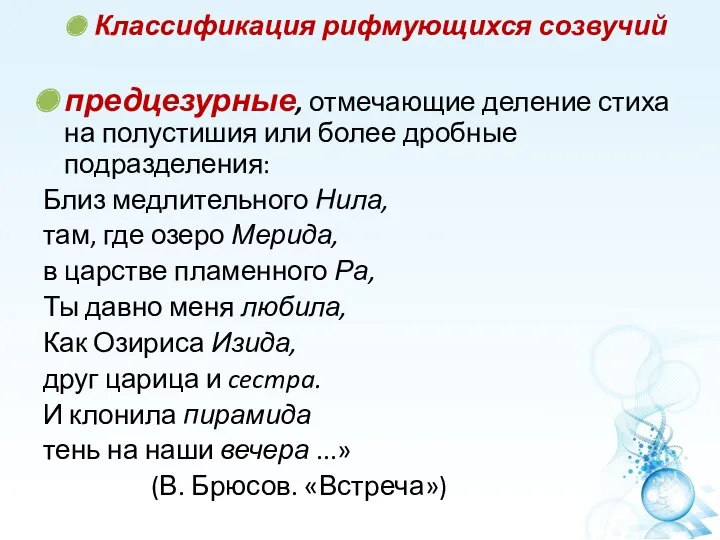 Классификация рифмующихся созвучий

предцезурные, отмечающие деление стиха на полустишия или более дробные подразделения:

Близ медлительного Нила,
там, где озеро Мерида,
в царстве пламенного Ра,
Ты давно меня любила,
Как Озириса Изида,
друг царица и сестра.
И клонила пирамида
тень на наши вечера ...»
(В. Брюсов. «Встреча»)